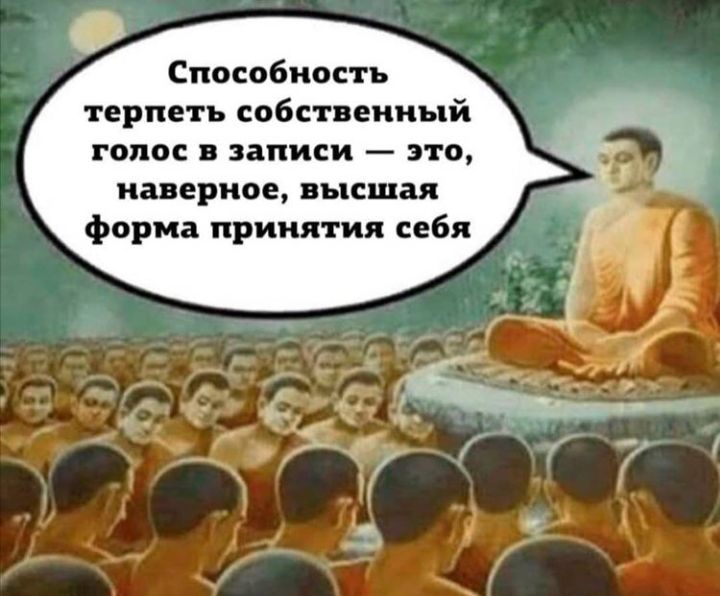 Способность терпеть собственный голос в записи — это, наверное, высшая форма принятия себя